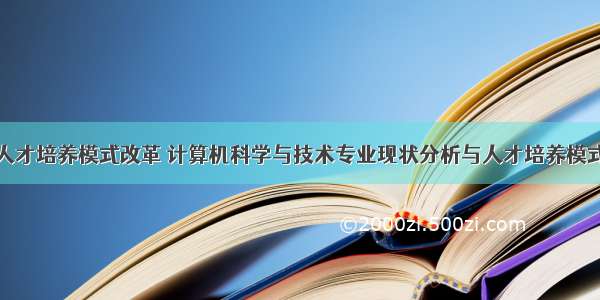 人才培养模式改革 计算机科学与技术专业现状分析与人才培养模式

©2000zi.500zi.com